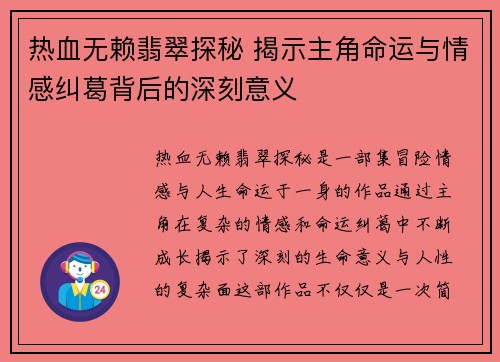 热血无赖翡翠探秘 揭示主角命运与情感纠葛背后的深刻意义

热血无赖翡翠探秘是一部集冒险情感与人生命运于一身的作品通过主角在复杂的情感和命运纠葛中不断成长揭示了深刻的生命意义与人性的复杂面这部作品不仅仅是一次简

24